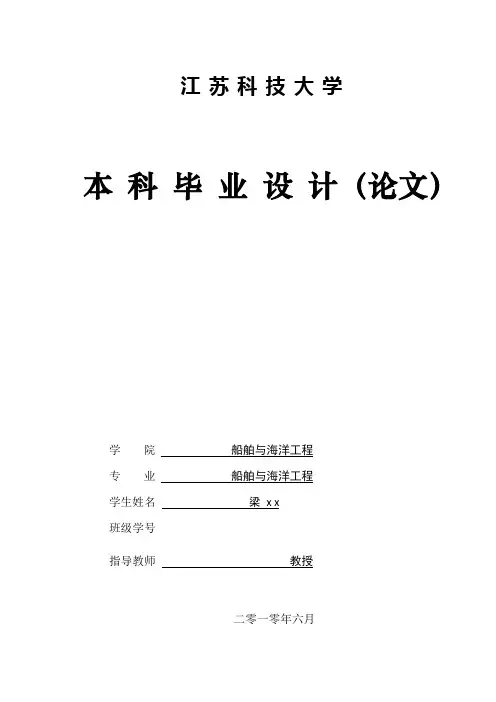 江苏科技大学

本科毕业设计（论文）

学　　院　船舶与海洋工程

专　　业　船舶与海洋工程

学生姓名　梁 xx

班级学号

指导教师　教授

二零一零年六月